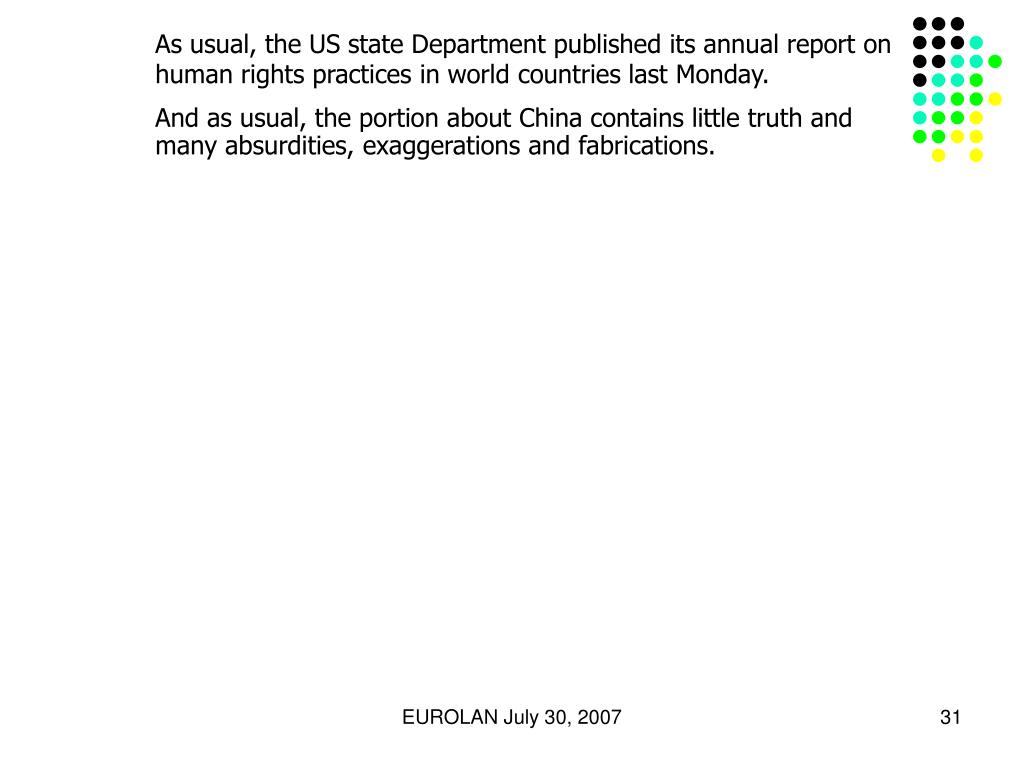 As usual, the US state Department published its annual report on human rights practices in world countries last Monday.

And as usual, the portion about China contains little truth and many absurdities, exaggerations and fabrications.

EUROLAN July 30, 2007

31